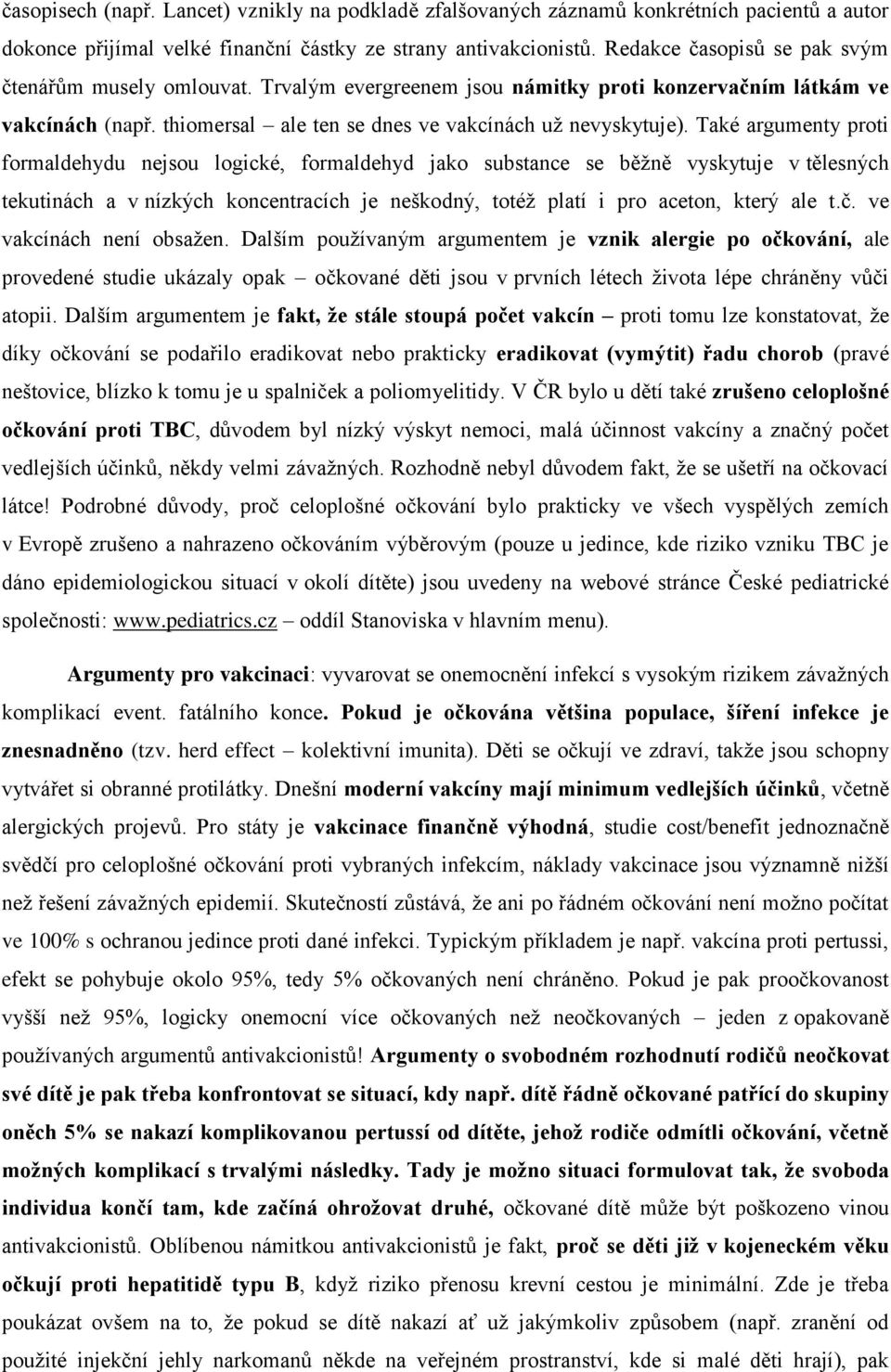 časopisech (např. Lancet) vznikly na podkladě zfalšovaných záznamů konkrétních pacientů a autor dokonce přijímal velké finanční částky ze strany antivakcionistů. Redakce časopisů se pak svým čtenářům musely omlouvat. Trvalým evergreenem jsou námitky proti konzervačním látkám ve vakcínách (např. thiomersal – ale ten se dnes ve vakcínách už nevyskytuje). Také argumenty proti formaldehydu nejsou logické, formaldehyd jako substance se běžně vyskytuje v tělesných tekutinách a v nízkých koncentracích je neškodný, totéž platí i pro aceton, který ale t.č. ve vakcínách není obsažen. Dalším používaným argumentem je vznik alergie po očkování, ale provedené studie ukázaly opak – očkované děti jsou v prvních létech života lépe chráněny vůči atopii. Dalším argumentem je fakt, že stále stoupá počet vakcín – proti tomu lze konstatovat, že díky očkování se podařilo eradikovat nebo prakticky eradikovat (vymýtit) řadu chorob (pravé neštovice, blízko k tomu je u spalniček a poliomyelitidy. V ČR bylo u dětí také zrušeno celoplošné očkování proti TBC, důvodem byl nízký výskyt nemoci, malá účinnost vakcíny a značný počet vedlejších účinků, někdy velmi závažných. Rozhodně nebyl důvodem fakt, že se ušetří na očkovací látce! Podrobné důvody, proč celoplošné očkování bylo prakticky ve všech vyspělých zemích v Evropě zrušeno a nahrazeno očkováním výběrovým (pouze u jedince, kde riziko vzniku TBC je dáno epidemiologickou situací v okolí dítěte) jsou uvedeny na webové stránce České pediatrické společnosti: www.pediatrics.cz – oddíl Stanoviska v hlavním menu).

Argumenty pro vakcinaci: vyvarovat se onemocnění infekcí s vysokým rizikem závažných komplikací event. fatálního konce. Pokud je očkována většina populace, šíření infekce je znesnadněno (tzv. herd effect – kolektivní imunita). Děti se očkují ve zdraví, takže jsou schopny vytvářet si obranné protilátky. Dnešní moderní vakcíny mají minimum vedlejších účinků, včetně alergických projevů. Pro státy je vakcinace finančně výhodná, studie cost/benefit jednoznačně svědčí pro celoplošné očkování proti vybraných infekcím, náklady vakcinace jsou významně nižší než řešení závažných epidemií. Skutečností zůstává, že ani po řádném očkování není možno počítat ve 100% s ochranou jedince proti dané infekci. Typickým příkladem je např. vakcína proti pertussi, efekt se pohybuje okolo 95%, tedy 5% očkovaných není chráněno. Pokud je pak proočkovanost vyšší než 95%, logicky onemocní více očkovaných než neočkovaných – jeden z opakovaně používaných argumentů antivakcionistů! Argumenty o svobodném rozhodnutí rodičů neočkovat své dítě je pak třeba konfrontovat se situací, kdy např. dítě řádně očkované patřící do skupiny oněch 5% se nakazí komplikovanou pertussí od dítěte, jehož rodiče odmítli očkování, včetně možných komplikací s trvalými následky. Tady je možno situaci formulovat tak, že svoboda individua končí tam, kde začíná ohrožovat druhé, očkované dítě může být poškozeno vinou antivakcionistů. Oblíbenou námitkou antivakcionistů je fakt, proč se děti již v kojeneckém věku očkují proti hepatitidě typu B, když riziko přenosu krevní cestou je minimální. Zde je třeba poukázat ovšem na to, že pokud se dítě nakazí ať už jakýmkoliv způsobem (např. zranění od použité injekční jehly narkomanů někde na veřejném prostranství, kde si malé děti hrají), pak